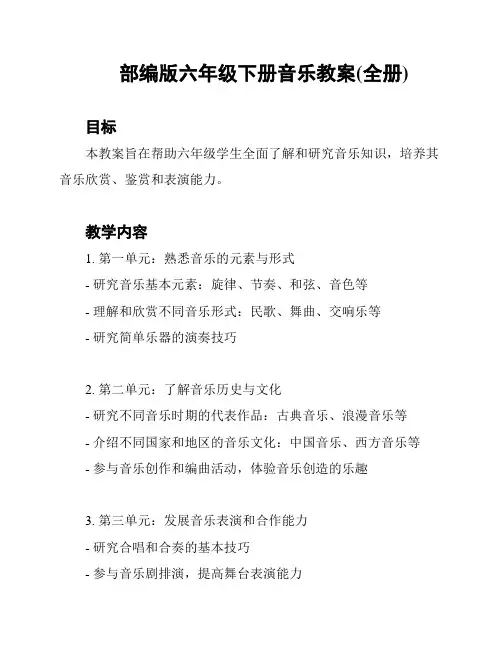 部编版六年级下册音乐教案(全册)

目标

本教案旨在帮助六年级学生全面了解和研究音乐知识，培养其音乐欣赏、鉴赏和表演能力。

教学内容

1. 第一单元：熟悉音乐的元素与形式
- 研究音乐基本元素：旋律、节奏、和弦、音色等
- 理解和欣赏不同音乐形式：民歌、舞曲、交响乐等
- 研究简单乐器的演奏技巧

2. 第二单元：了解音乐历史与文化
- 研究不同音乐时期的代表作品：古典音乐、浪漫音乐等
- 介绍不同国家和地区的音乐文化：中国音乐、西方音乐等
- 参与音乐创作和编曲活动，体验音乐创造的乐趣

3. 第三单元：发展音乐表演和合作能力
- 研究合唱和合奏的基本技巧
- 参与音乐剧排演，提高舞台表演能力